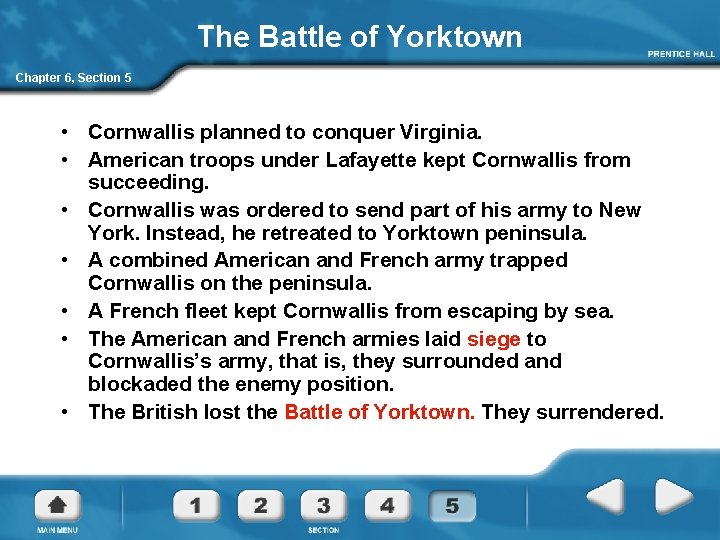 The Battle of Yorktown

PRENTICE HALL

Chapter 6, Section 5

• Cornwallis planned to conquer Virginia.
• American troops under Lafayette kept Cornwallis from succeeding.
• Cornwallis was ordered to send part of his army to New York. Instead, he retreated to Yorktown peninsula.
• A combined American and French army trapped Cornwallis on the peninsula.
• A French fleet kept Cornwallis from escaping by sea.
• The American and French armies laid siege to Cornwallis's army, that is, they surrounded and blockaded the enemy position.
• The British lost the Battle of Yorktown. They surrendered.

MAIN MENU

1 2 3 4 5

SECTION